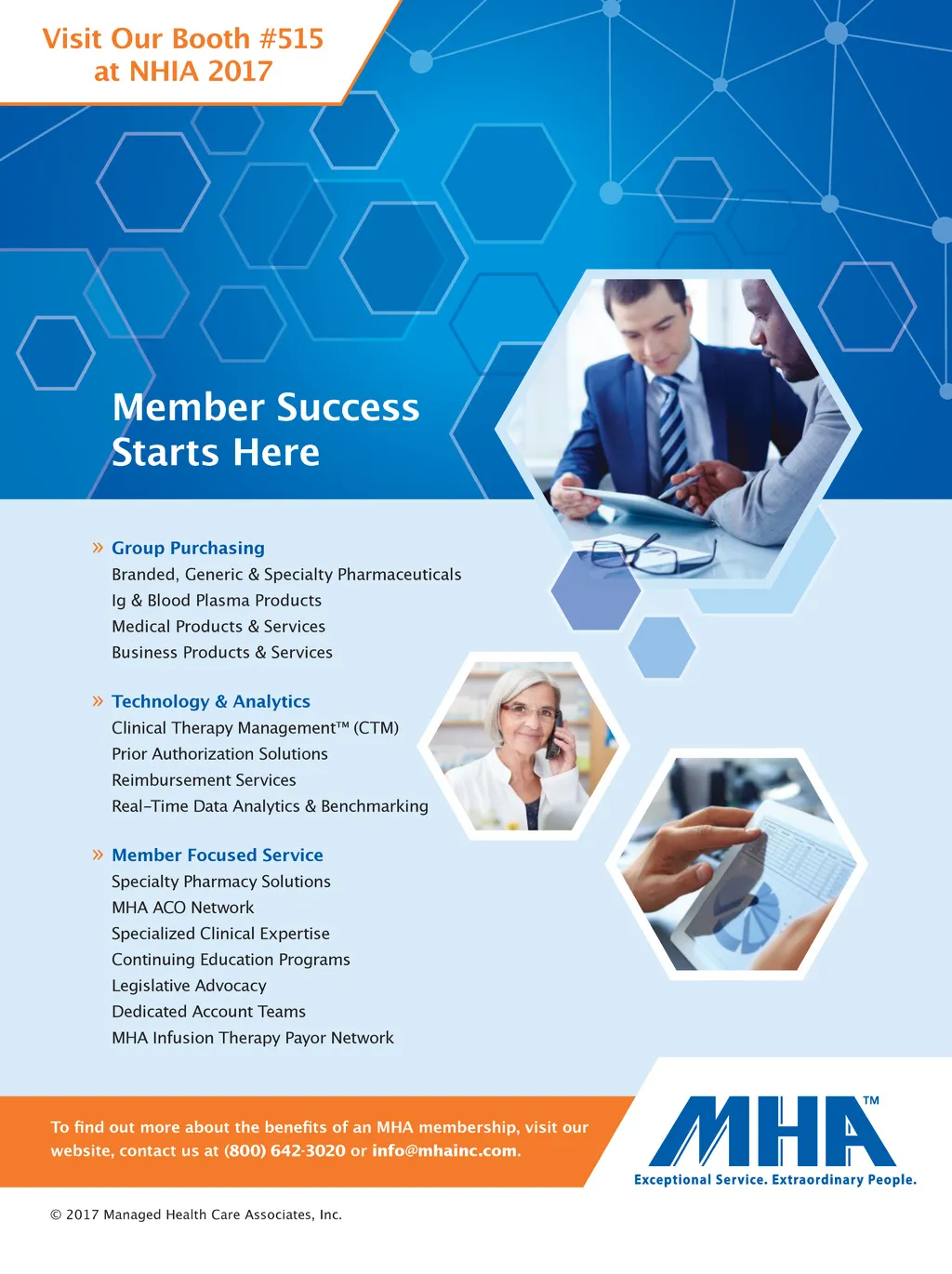 Visit Our Booth #515
at NHIA 2017

Member Success
Starts Here

» Group Purchasing
Branded, Generic & Specialty Pharmaceuticals
Ig & Blood Plasma Products
Medical Products & Services
Business Products & Services

» Technology & Analytics
Clinical Therapy Management™ (CTM)
Prior Authorization Solutions
Reimbursement Services
Real-Time Data Analytics & Benchmarking

» Member Focused Service
Specialty Pharmacy Solutions
MHA ACO Network
Specialized Clinical Expertise
Continuing Education Programs
Legislative Advocacy
Dedicated Account Teams
MHA Infusion Therapy Payor Network

To find out more about the benefits of an MHA membership, visit our website, contact us at (800) 642-3020 or info@mhainc.com.

MHA™
Exceptional Service. Extraordinary People.

© 2017 Managed Health Care Associates, Inc.